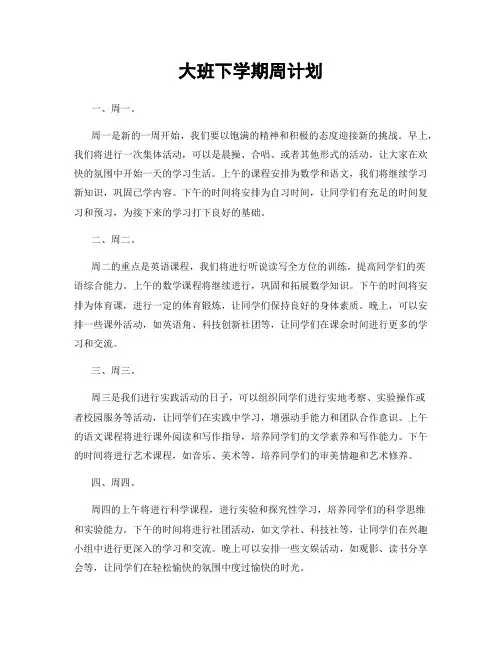 大班下学期周计划

一、周一。

周一是新的一周开始，我们要以饱满的精神和积极的态度迎接新的挑战。早上，我们将进行一次集体活动，可以是晨操、合唱、或者其他形式的活动，让大家在欢快的氛围中开始一天的学习生活。上午的课程安排为数学和语文，我们将继续学习新知识，巩固已学内容。下午的时间将安排为自习时间，让同学们有充足的时间复习和预习，为接下来的学习打下良好的基础。

二、周二。

周二的重点是英语课程，我们将进行听说读写全方位的训练，提高同学们的英语综合能力。上午的数学课程将继续进行，巩固和拓展数学知识。下午的时间将安排为体育课，进行一定的体育锻炼，让同学们保持良好的身体素质。晚上，可以安排一些课外活动，如英语角、科技创新社团等，让同学们在课余时间进行更多的学习和交流。

三、周三。

周三是我们进行实践活动的日子，可以组织同学们进行实地考察、实验操作或者校园服务等活动，让同学们在实践中学习，增强动手能力和团队合作意识。上午的语文课程将进行课外阅读和写作指导，培养同学们的文学素养和写作能力。下午的时间将进行艺术课程，如音乐、美术等，培养同学们的审美情趣和艺术修养。

四、周四。

周四的上午将进行科学课程，进行实验和探究性学习，培养同学们的科学思维和实验能力。下午的时间将进行社团活动，如文学社、科技社等，让同学们在兴趣小组中进行更深入的学习和交流。晚上可以安排一些文娱活动，如观影、读书分享会等，让同学们在轻松愉快的氛围中度过愉快的时光。